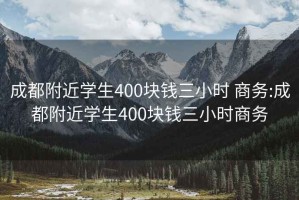 成都附近学生400块钱三小时 商务:成都附近学生400块钱三小时商务